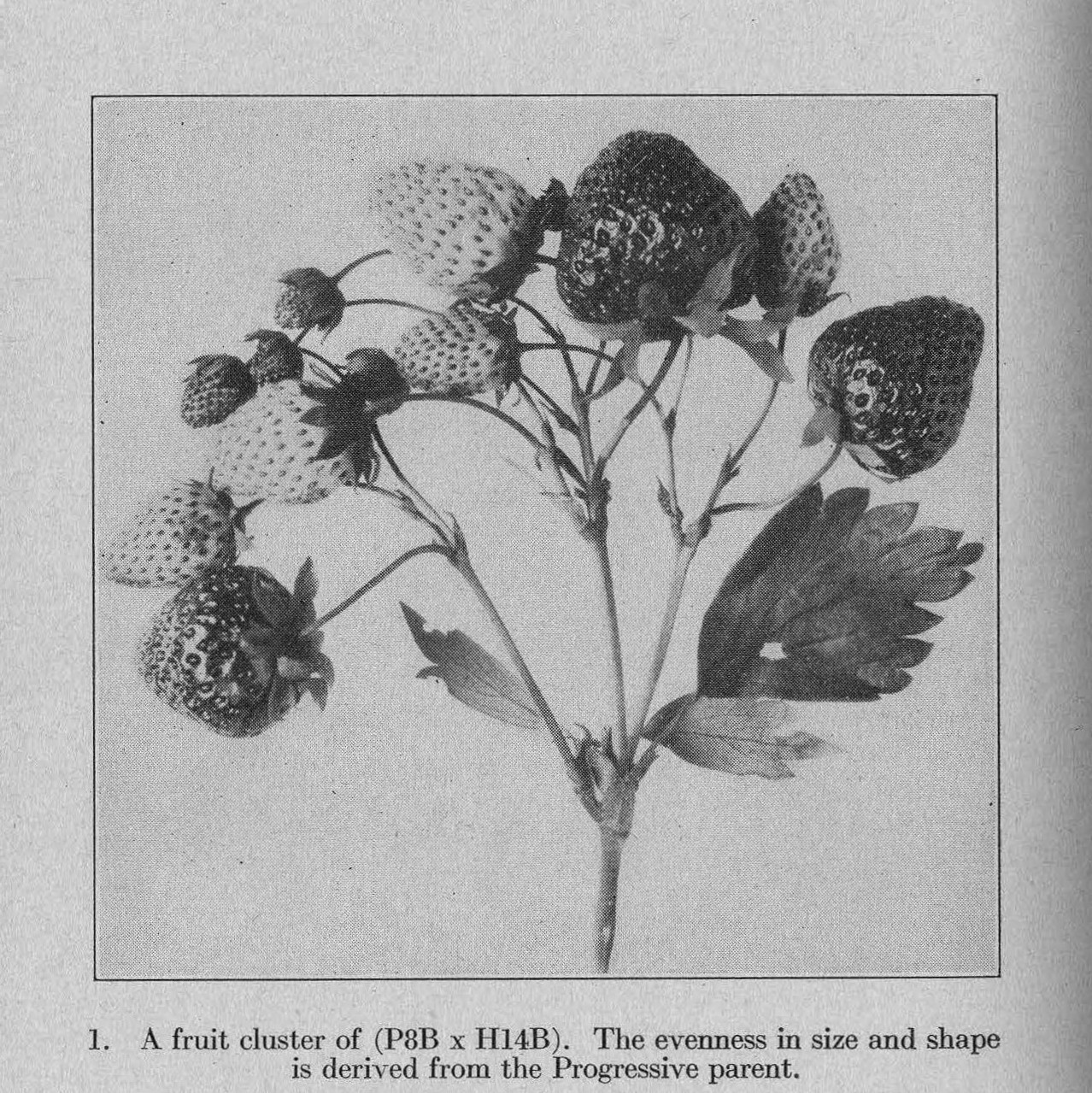 1. A fruit cluster of (P8B x H14B). The evenness in size and shape is derived from the Progressive parent.